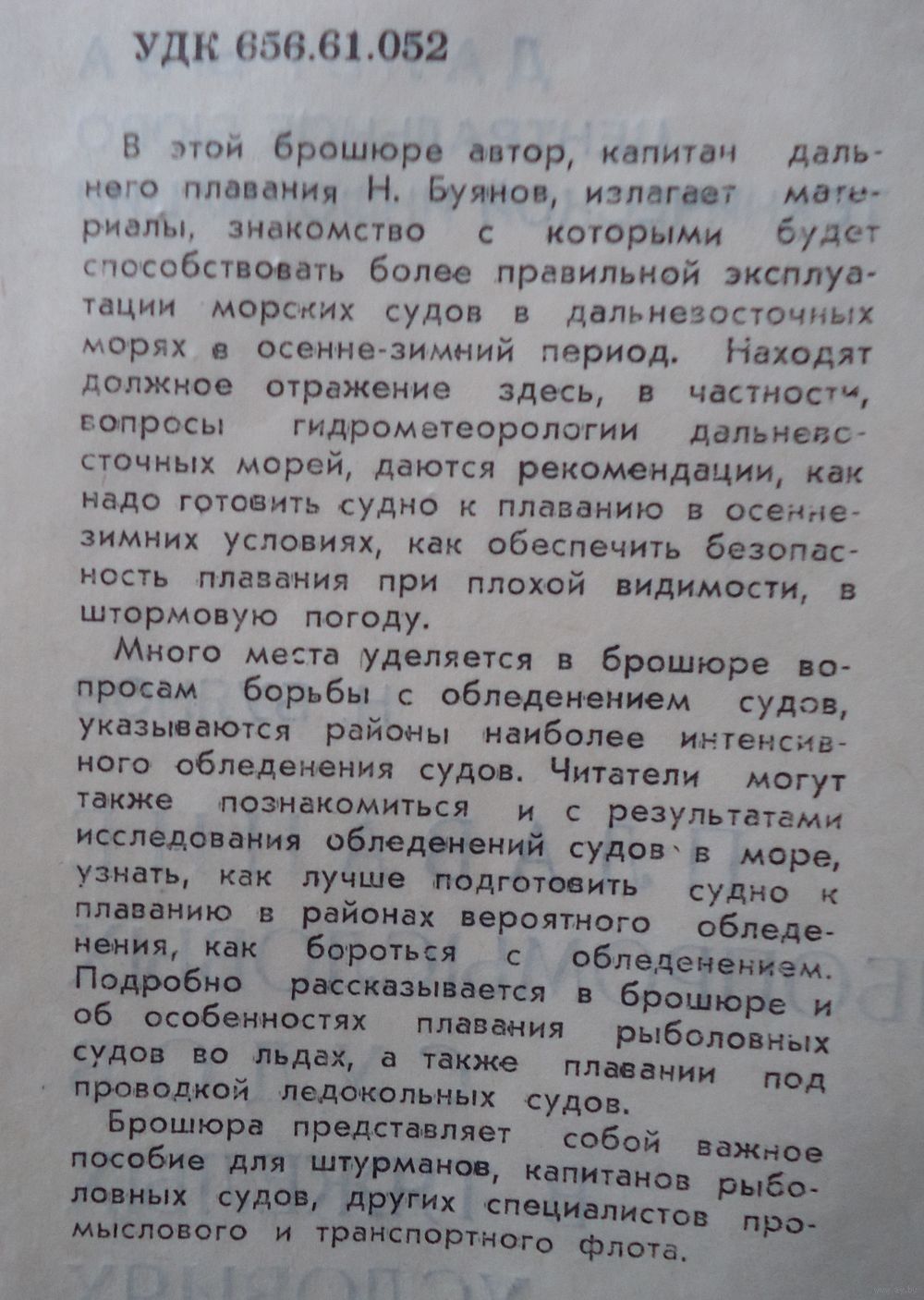 УДК 656.61.052

В этой брошюре автор, капитан дальнего плавания Н. Буянов, излагает материалы, знакомство с которыми будет способствовать более правильной эксплуатации морских судов в дальневосточных морях в осенне-зимний период. Находят должное отражение здесь, в частности, вопросы гидрометеорологии дальневосточных морей, даются рекомендации, как надо готовить судно к плаванию в осенне-зимних условиях, как обеспечить безопасность плавания при плохой видимости, в штормовую погоду.

Много места уделяется в брошюре вопросам борьбы с обледенением судов, указываются районы наиболее интенсивного обледенения судов. Читатели могут также познакомиться и с результатами исследования обледенений судов в море, узнать, как лучше подготовить судно к плаванию в районах вероятного обледенения, как бороться с обледенением. Подробно рассказывается в брошюре и об особенностях плавания рыболовных судов во льдах, а также плавании под проводкой ледокольных судов.

Брошюра представляет собой важное пособие для штурманов, капитанов рыболовных судов, других специалистов промыслового и транспортного флота.